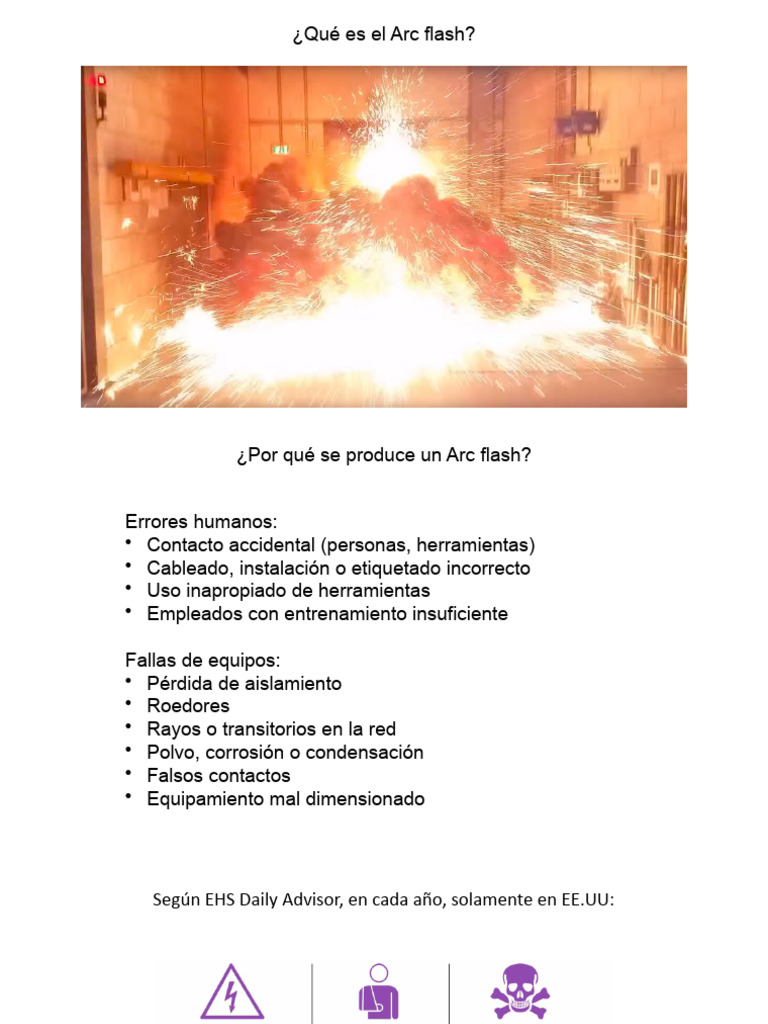 ¿Qué es el Arc flash?

¿Por qué se produce un Arc flash?

Errores humanos:
• Contacto accidental (personas, herramientas)
• Cableado, instalación o etiquetado incorrecto
• Uso inapropiado de herramientas
• Empleados con entrenamiento insuficiente

Fallas de equipos:
• Pérdida de aislamiento
• Roedores
• Rayos o transitorios en la red
• Polvo, corrosión o condensación
• Falsos contactos
• Equipamiento mal dimensionado

Según EHS Daily Advisor, en cada año, solamente en EE.UU: